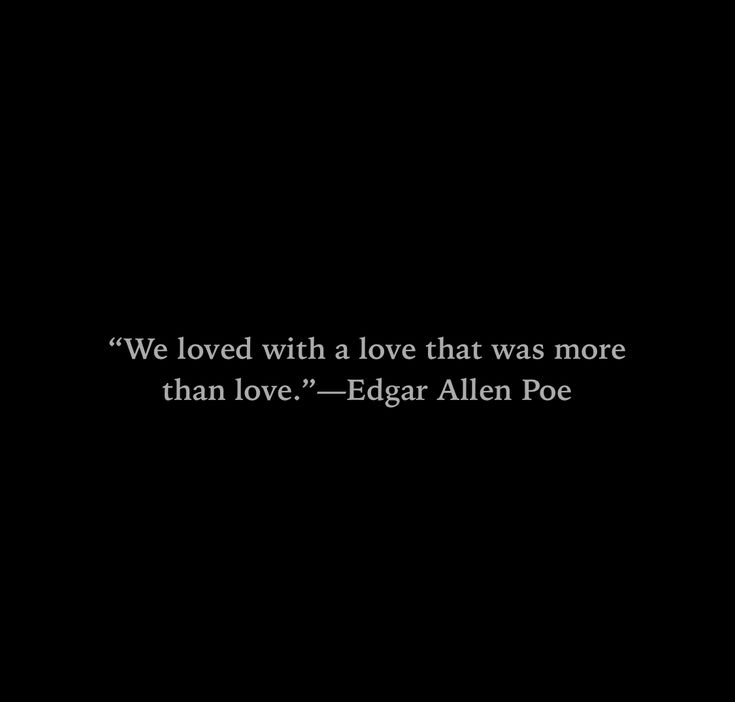 “We loved with a love that was more than love.”—Edgar Allen Poe